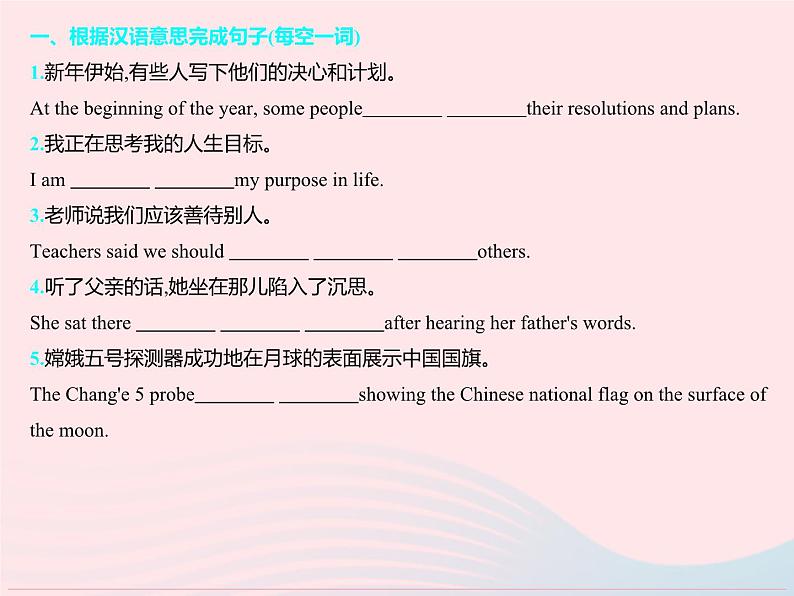 一、根据汉语意思完成句子(每空一词)

1.新年伊始,有些人写下他们的决心和计划。

At the beginning of the year, some people________ ________their resolutions and plans.

2.我正在思考我的人生目标。

I am ________ ________my purpose in life.

3.老师说我们应该善待别人。

Teachers said we should ________ ________ ________others.

4.听了父亲的话,她坐在那儿陷入了沉思。

She sat there ________ ________ ________after hearing her father's words.

5.嫦娥五号探测器成功地在月球的表面展示中国国旗。

The Chang'e 5 probe________ ________showing the Chinese national flag on the surface of the moon.